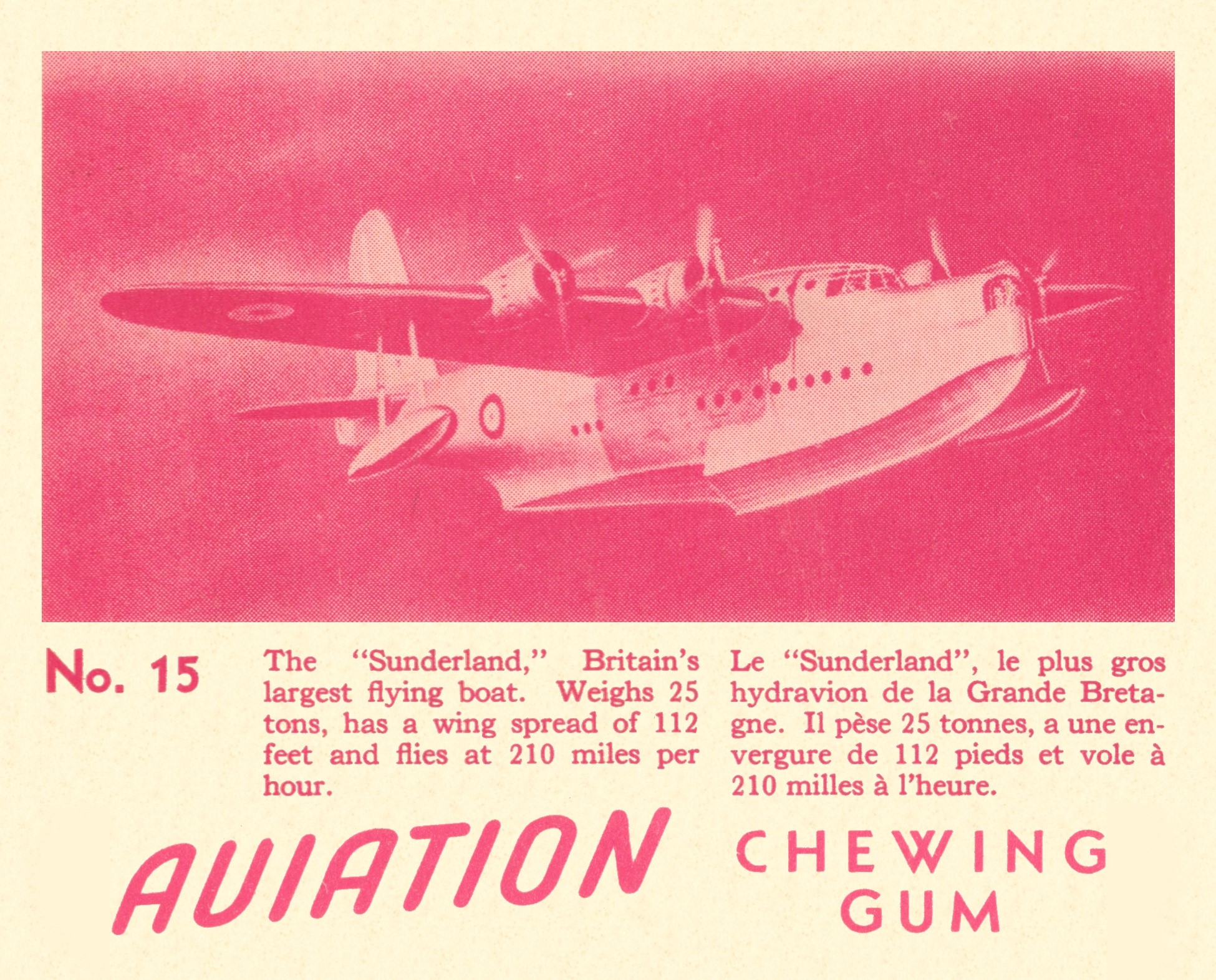 No. 15

The "Sunderland," Britain's largest flying boat. Weighs 25 tons, has a wing spread of 112 feet and flies at 210 miles per hour.

Le "Sunderland", le plus gros hydravion de la Grande Bretagne. Il pèse 25 tonnes, a une envergure de 112 pieds et vole à 210 milles à l'heure.

AVIATION

CHEWING
GUM